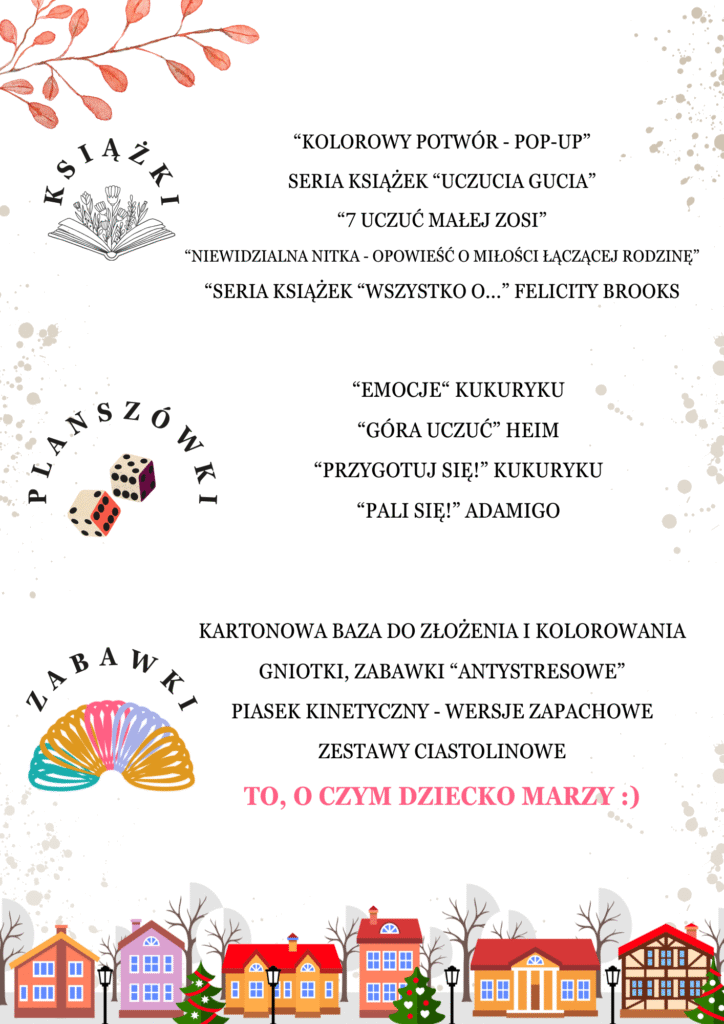 KSIĄŻKI

“KOLOROWY POTWÓR - POP-UP”
SERIA KSIĄŻEK “UCZUCIA GUCIA”
“7 UCZUĆ MAŁEJ ZOSI”
“NIEWIDZIALNA NITKA - OPOWIEŚĆ O MIŁOŚCI ŁĄCZĄCEJ RODZINĘ”
“SERIA KSIĄŻEK “WSZYSTKO O...” FELICITY BROOKS

PLANSZÓWKI

“EMOCJE“ KUKURYKU
“GÓRA UCZUĆ” HEIM
“PRZYGOTUJ SIĘ!” KUKURYKU
“PALI SIĘ!” ADAMIGO

ZABAWKI

KARTONOWA BAZA DO ZŁOŻENIA I KOLOROWANIA
GNIOTKI, ZABAWKI “ANTYSTRESOWE”
PIASEK KINETYCZNY - WERSJE ZAPACHOWE
ZESTAWY CIASTOLINOWE
TO, O CZYM DZIECKO MARZY :)